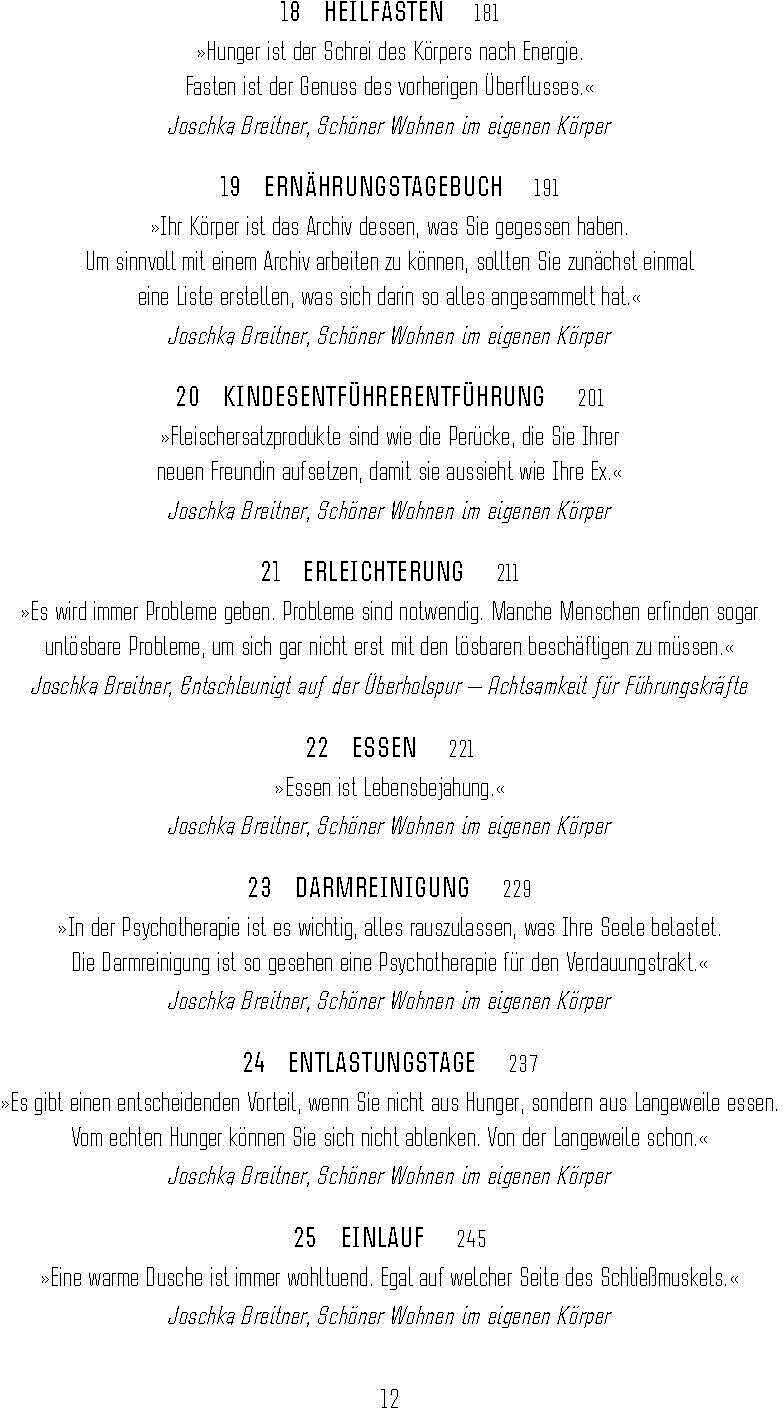 18 HEILFASTEN 181

»Hunger ist der Schrei des Körpers nach Energie. Fasten ist der Genuss des vorherigen Überflusses.«

Joschka Breitner, Schöner Wohnen im eigenen Körper

19 ERNÄHRUNGSTAGEBUCH 191

»Ihr Körper ist das Archiv dessen, was Sie gegessen haben. Um sinnvoll mit einem Archiv arbeiten zu können, sollten Sie zunächst einmal eine Liste erstellen, was sich darin so alles angesammelt hat.«

Joschka Breitner, Schöner Wohnen im eigenen Körper

20 KINDESENTFÜHRERENTFÜHRUNG 201

»Fleischersatzprodukte sind wie die Perücke, die Sie Ihrer neuen Freundin aufsetzen, damit sie aussieht wie Ihre Ex.«

Joschka Breitner, Schöner Wohnen im eigenen Körper

21 ERLEICHTERUNG 211

»Es wird immer Probleme geben. Probleme sind notwendig. Manche Menschen erfinden sogar unlösbare Probleme, um sich gar nicht erst mit den lösbaren beschäftigen zu müssen.«

Joschka Breitner, Entschleunigt auf der Überholspur – Achtsamkeit für Führungskräfte

22 ESSEN 221

»Essen ist Lebensbejahung.«

Joschka Breitner, Schöner Wohnen im eigenen Körper

23 DARMREINIGUNG 229

»In der Psychotherapie ist es wichtig, alles rauszulassen, was Ihre Seele belastet. Die Darmreinigung ist so gesehen eine Psychotherapie für den Verdauungstrakt.«

Joschka Breitner, Schöner Wohnen im eigenen Körper

24 ENTLASTUNGSTAGE 237

»Es gibt einen entscheidenden Vorteil, wenn Sie nicht aus Hunger, sondern aus Langeweile essen. Vom echten Hunger können Sie sich nicht ablenken. Von der Langeweile schon.«

Joschka Breitner, Schöner Wohnen im eigenen Körper

25 EINLAUF 245

»Eine warme Dusche ist immer wohltuend. Egal auf welcher Seite des Schließmuskels.«

Joschka Breitner, Schöner Wohnen im eigenen Körper

12